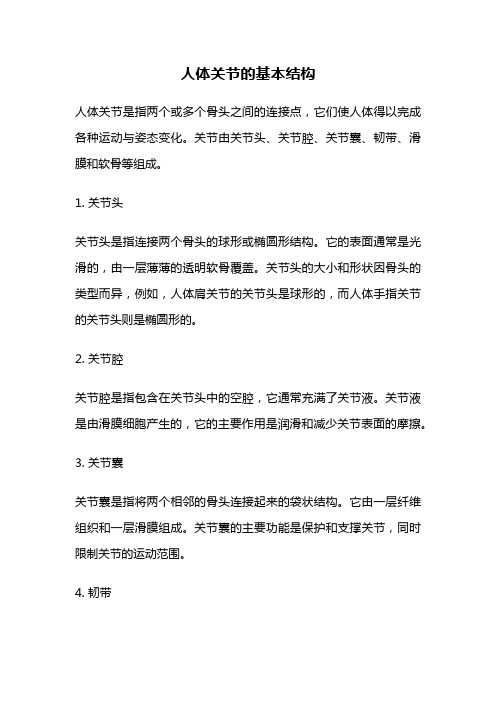 人体关节的基本结构

人体关节是指两个或多个骨头之间的连接点，它们使人体得以完成各种运动与姿态变化。关节由关节头、关节腔、关节囊、韧带、滑膜和软骨等组成。

1. 关节头

关节头是指连接两个骨头的球形或椭圆形结构。它的表面通常是光滑的，由一层薄薄的透明软骨覆盖。关节头的大小和形状因骨头的类型而异，例如，人体肩关节的关节头是球形的，而人体手指关节的关节头则是椭圆形的。

2. 关节腔

关节腔是指包含在关节头中的空腔，它通常充满了关节液。关节液是由滑膜细胞产生的，它的主要作用是润滑和减少关节表面的摩擦。

3. 关节囊

关节囊是指将两个相邻的骨头连接起来的袋状结构。它由一层纤维组织和一层滑膜组成。关节囊的主要功能是保护和支撑关节，同时限制关节的运动范围。

4. 韧带